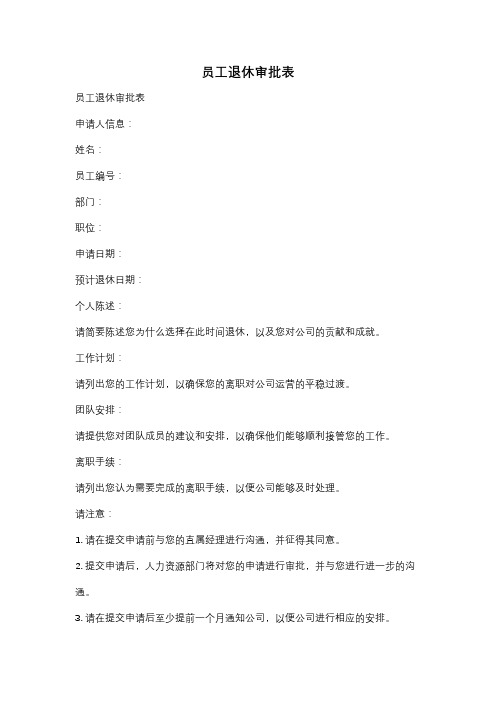 员工退休审批表

员工退休审批表

申请人信息：

姓名：

员工编号：

部门：

职位：

申请日期：

预计退休日期：

个人陈述：

请简要陈述您为什么选择在此时间退休，以及您对公司的贡献和成就。

工作计划：

请列出您的工作计划，以确保您的离职对公司运营的平稳过渡。

团队安排：

请提供您对团队成员的建议和安排，以确保他们能够顺利接管您的工作。

离职手续：

请列出您认为需要完成的离职手续，以便公司能够及时处理。

请注意：

1. 请在提交申请前与您的直属经理进行沟通，并征得其同意。

2. 提交申请后，人力资源部门将对您的申请进行审批，并与您进行进一步的沟通。

3. 请在提交申请后至少提前一个月通知公司，以便公司进行相应的安排。